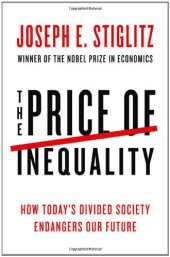 JOSEPH E. STIGLITZ
WINNER OF THE NOBEL PRIZE IN ECONOMICS

THE PRICE OF INEQUALITY

HOW TODAY'S DIVIDED SOCIETY ENDANGERS OUR FUTURE